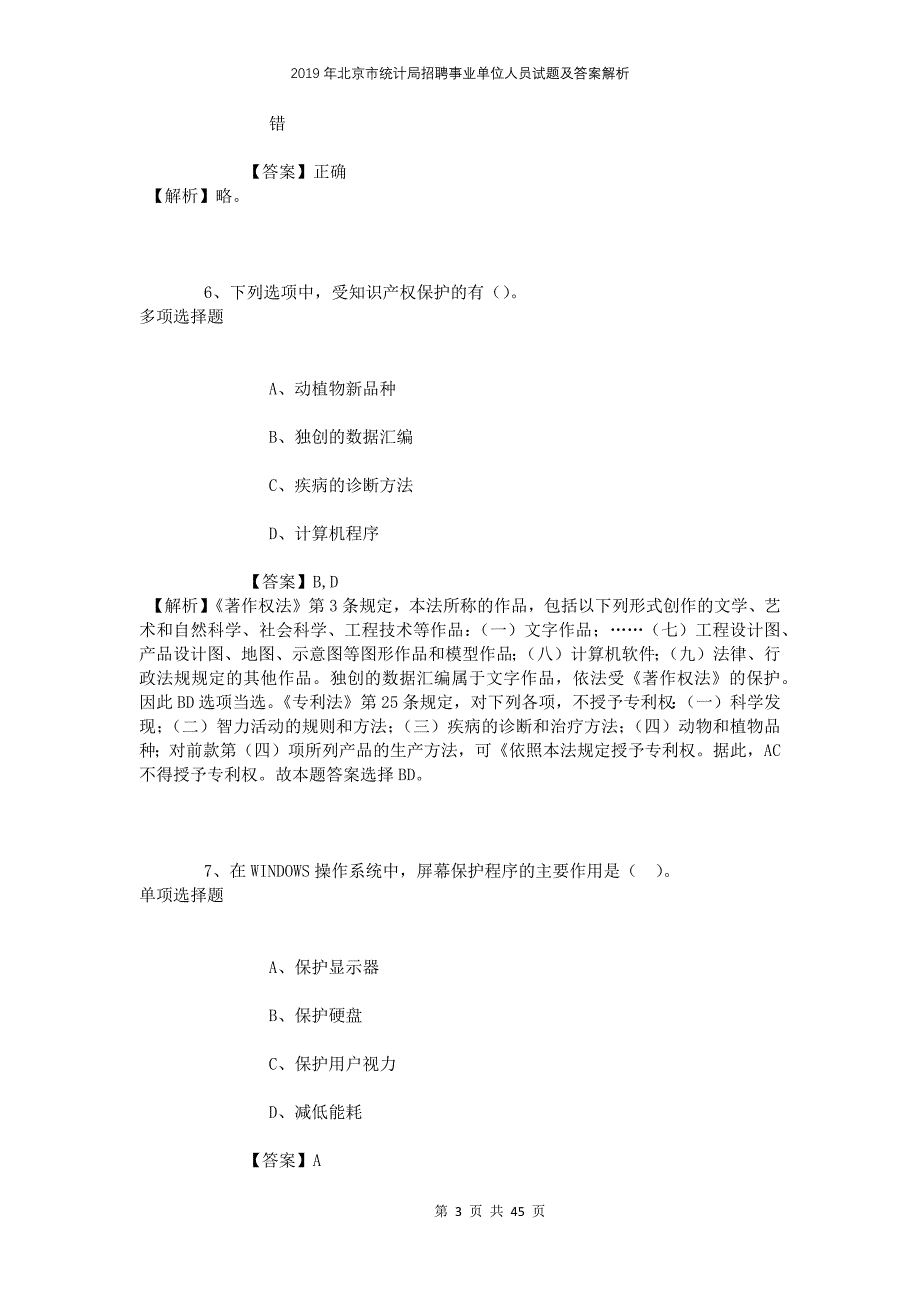 2019年北京市统计局招聘事业单位人员试题及答案解析

错

【答案】正确
【解析】略。

6、下列选项中，受知识产权保护的有（）。
多项选择题

A、动植物新品种

B、独创的数据汇编

C、疾病的诊断方法

D、计算机程序

【答案】B,D
【解析】《著作权法》第3条规定，本法所称的作品，包括以下列形式创作的文学、艺术和自然科学、社会科学、工程技术等作品：（一）文字作品；……（七）工程设计图、产品设计图、地图、示意图等图形作品和模型作品；（八）计算机软件；（九）法律、行政法规规定的其他作品。独创的数据汇编属于文字作品，依法受《著作权法》的保护。因此BD选项当选。《专利法》第25条规定，对下列各项，不授予专利权：（一）科学发现；（二）智力活动的规则和方法；（三）疾病的诊断和治疗方法；（四）动物和植物品种；对前款第（四）项所列产品的生产方法，可《依照本法规定授予专利权。据此，AC不得授予专利权。故本题答案选择BD。

7、在WINDOWS操作系统中，屏幕保护程序的主要作用是（ ）。
单项选择题

A、保护显示器

B、保护硬盘

C、保护用户视力

D、减低能耗

【答案】A

第 3 页 共 45 页